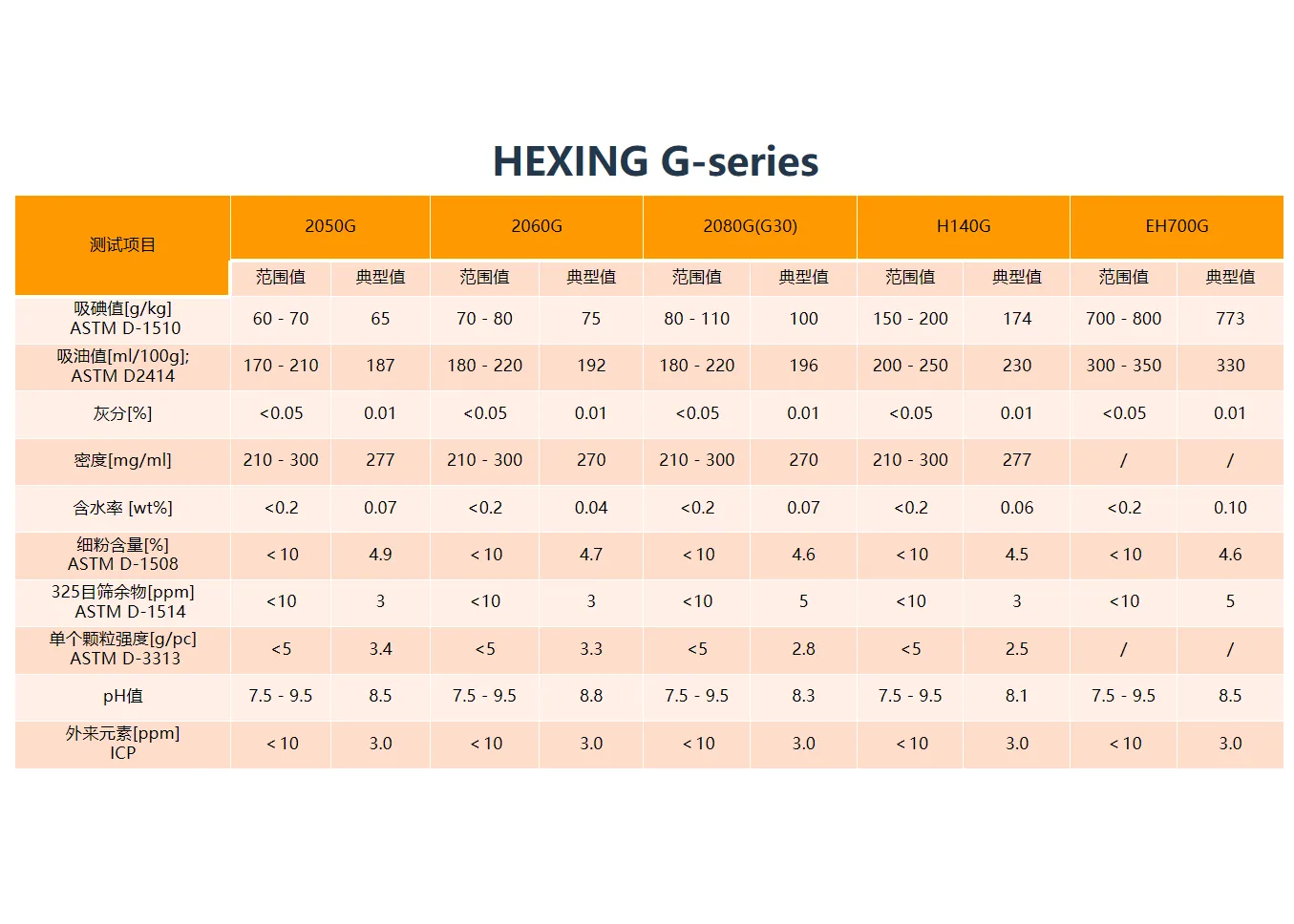 HEXING G-series

| 测试项目 | 2050G | | 2060G | | 2080G(G30) | | H140G | | EH700G | |
|---|---|---|---|---|---|---|---|---|---|---|
| | 范围值 | 典型值 | 范围值 | 典型值 | 范围值 | 典型值 | 范围值 | 典型值 | 范围值 | 典型值 |
| 吸碘值[g/kg] ASTM D-1510 | 60 - 70 | 65 | 70 - 80 | 75 | 80 - 110 | 100 | 150 - 200 | 174 | 700 - 800 | 773 |
| 吸油值[ml/100g]; ASTM D2414 | 170 - 210 | 187 | 180 - 220 | 192 | 180 - 220 | 196 | 200 - 250 | 230 | 300 - 350 | 330 |
| 灰分[%] | <0.05 | 0.01 | <0.05 | 0.01 | <0.05 | 0.01 | <0.05 | 0.01 | <0.05 | 0.01 |
| 密度[mg/ml] | 210 - 300 | 277 | 210 - 300 | 270 | 210 - 300 | 270 | 210 - 300 | 277 | / | / |
| 含水率 [wt%] | <0.2 | 0.07 | <0.2 | 0.04 | <0.2 | 0.07 | <0.2 | 0.06 | <0.2 | 0.10 |
| 细粉含量[%] ASTM D-1508 | < 10 | 4.9 | < 10 | 4.7 | < 10 | 4.6 | < 10 | 4.5 | < 10 | 4.6 |
| 325目筛余物[ppm] ASTM D-1514 | <10 | 3 | <10 | 3 | <10 | 5 | <10 | 3 | <10 | 5 |
| 单个颗粒强度[g/pc] ASTM D-3313 | <5 | 3.4 | <5 | 3.3 | <5 | 2.8 | <5 | 2.5 | / | / |
| pH值 | 7.5 - 9.5 | 8.5 | 7.5 - 9.5 | 8.8 | 7.5 - 9.5 | 8.3 | 7.5 - 9.5 | 8.1 | 7.5 - 9.5 | 8.5 |
| 外来元素[ppm] ICP | < 10 | 3.0 | < 10 | 3.0 | < 10 | 3.0 | < 10 | 3.0 | < 10 | 3.0 |